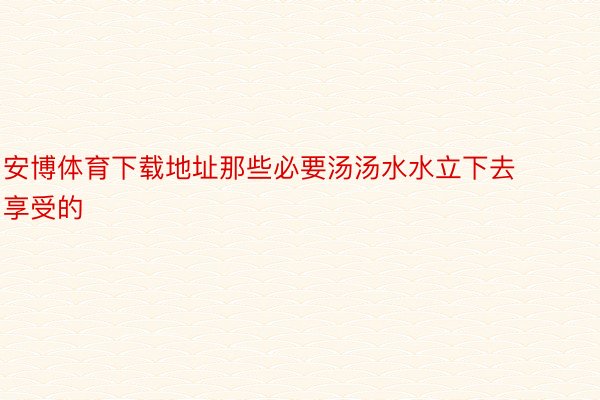 安博体育下载地址那些必要汤汤水水立下去享受的